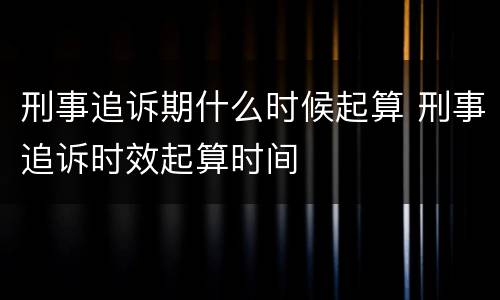 刑事追诉期什么时候起算 刑事追诉时效起算时间